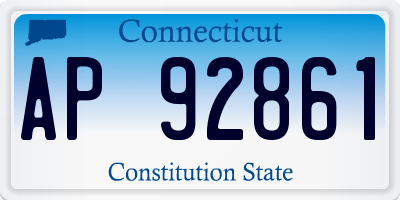 Connecticut

AP 92861

Constitution State